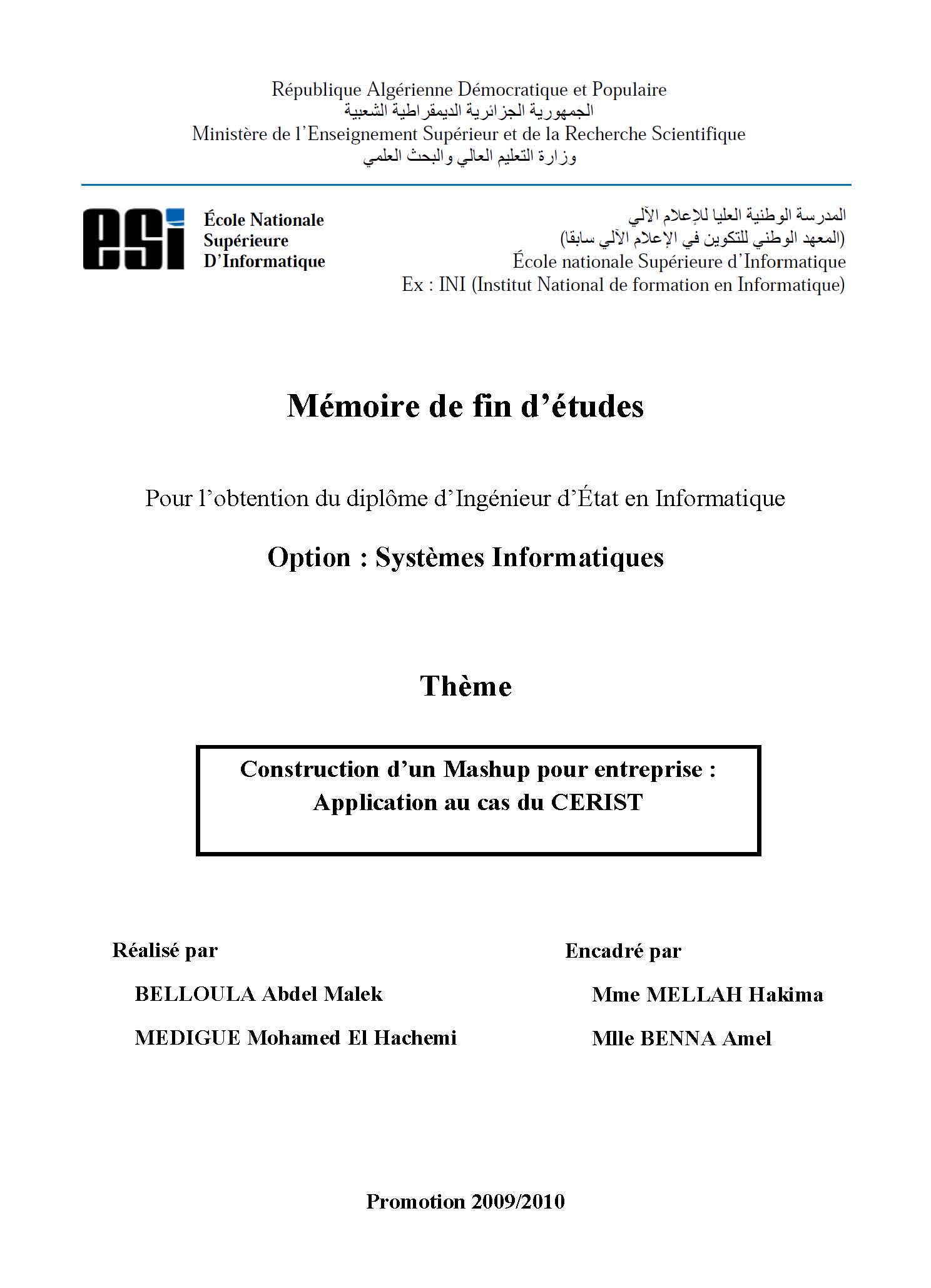 République Algérienne Démocratique et Populaire
الجمهورية الجزائرية الديمقراطية الشعبية
Ministère de l'Enseignement Supérieur et de la Recherche Scientifique
وزارة التعليم العالي والبحث العلمي

esi
École Nationale
Supérieure
D'Informatique

المدرسة الوطنية العليا للإعلام الآلي
(المعهد الوطني للتكوين في الإعلام الآلي سابقا)
École nationale Supérieure d'Informatique
Ex : INI (Institut National de formation en Informatique)

Mémoire de fin d'études

Pour l'obtention du diplôme d'Ingénieur d'État en Informatique

Option : Systèmes Informatiques

Thème

Construction d'un Mashup pour entreprise : Application au cas du CERIST

Réalisé par
BELLOULA Abdel Malek
MEDIGUE Mohamed El Hachemi

Encadré par
Mme MELLAH Hakima
Mlle BENNA Amel

Promotion 2009/2010